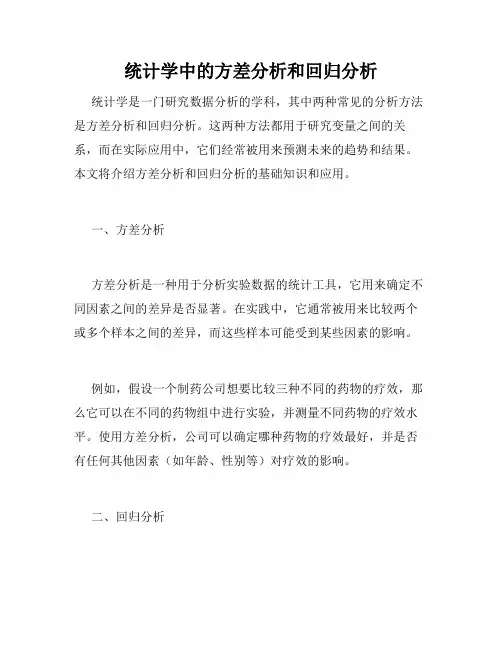 统计学中的方差分析和回归分析

统计学是一门研究数据分析的学科，其中两种常见的分析方法是方差分析和回归分析。这两种方法都用于研究变量之间的关系，而在实际应用中，它们经常被用来预测未来的趋势和结果。本文将介绍方差分析和回归分析的基础知识和应用。

一、方差分析

方差分析是一种用于分析实验数据的统计工具，它用来确定不同因素之间的差异是否显著。在实践中，它通常被用来比较两个或多个样本之间的差异，而这些样本可能受到某些因素的影响。

例如，假设一个制药公司想要比较三种不同的药物的疗效，那么它可以在不同的药物组中进行实验，并测量不同药物的疗效水平。使用方差分析，公司可以确定哪种药物的疗效最好，并是否有任何其他因素（如年龄、性别等）对疗效的影响。

二、回归分析